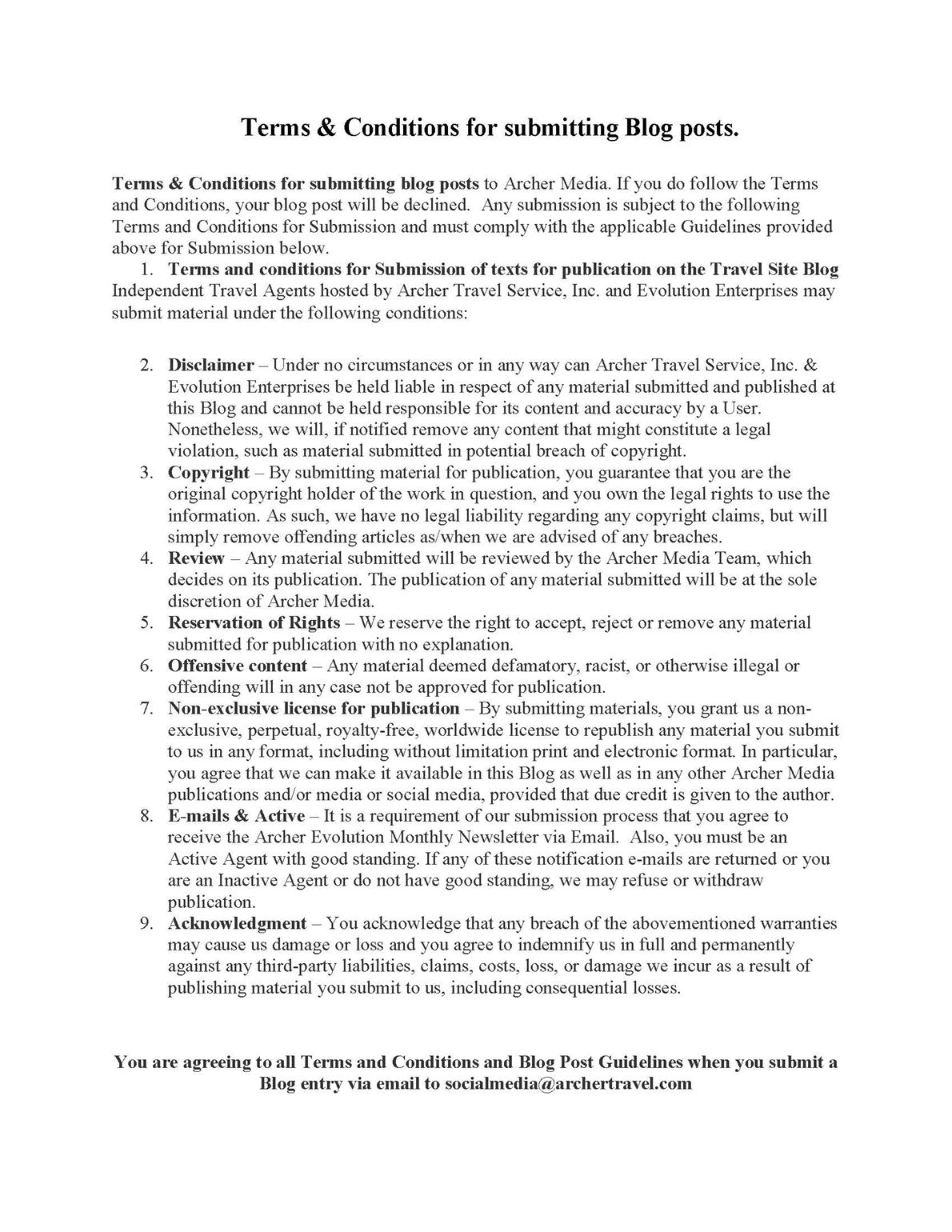 Terms & Conditions for submitting Blog posts.

Terms & Conditions for submitting blog posts to Archer Media. If you do follow the Terms and Conditions, your blog post will be declined. Any submission is subject to the following Terms and Conditions for Submission and must comply with the applicable Guidelines provided above for Submission below.

1. Terms and conditions for Submission of texts for publication on the Travel Site Blog Independent Travel Agents hosted by Archer Travel Service, Inc. and Evolution Enterprises may submit material under the following conditions:

2. Disclaimer – Under no circumstances or in any way can Archer Travel Service, Inc. & Evolution Enterprises be held liable in respect of any material submitted and published at this Blog and cannot be held responsible for its content and accuracy by a User. Nonetheless, we will, if notified remove any content that might constitute a legal violation, such as material submitted in potential breach of copyright.
3. Copyright – By submitting material for publication, you guarantee that you are the original copyright holder of the work in question, and you own the legal rights to use the information. As such, we have no legal liability regarding any copyright claims, but will simply remove offending articles as/when we are advised of any breaches.
4. Review – Any material submitted will be reviewed by the Archer Media Team, which decides on its publication. The publication of any material submitted will be at the sole discretion of Archer Media.
5. Reservation of Rights – We reserve the right to accept, reject or remove any material submitted for publication with no explanation.
6. Offensive content – Any material deemed defamatory, racist, or otherwise illegal or offending will in any case not be approved for publication.
7. Non-exclusive license for publication – By submitting materials, you grant us a non-exclusive, perpetual, royalty-free, worldwide license to republish any material you submit to us in any format, including without limitation print and electronic format. In particular, you agree that we can make it available in this Blog as well as in any other Archer Media publications and/or media or social media, provided that due credit is given to the author.
8. E-mails & Active – It is a requirement of our submission process that you agree to receive the Archer Evolution Monthly Newsletter via Email. Also, you must be an Active Agent with good standing. If any of these notification e-mails are returned or you are an Inactive Agent or do not have good standing, we may refuse or withdraw publication.
9. Acknowledgment – You acknowledge that any breach of the abovementioned warranties may cause us damage or loss and you agree to indemnify us in full and permanently against any third-party liabilities, claims, costs, loss, or damage we incur as a result of publishing material you submit to us, including consequential losses.

You are agreeing to all Terms and Conditions and Blog Post Guidelines when you submit a Blog entry via email to socialmedia@archertravel.com